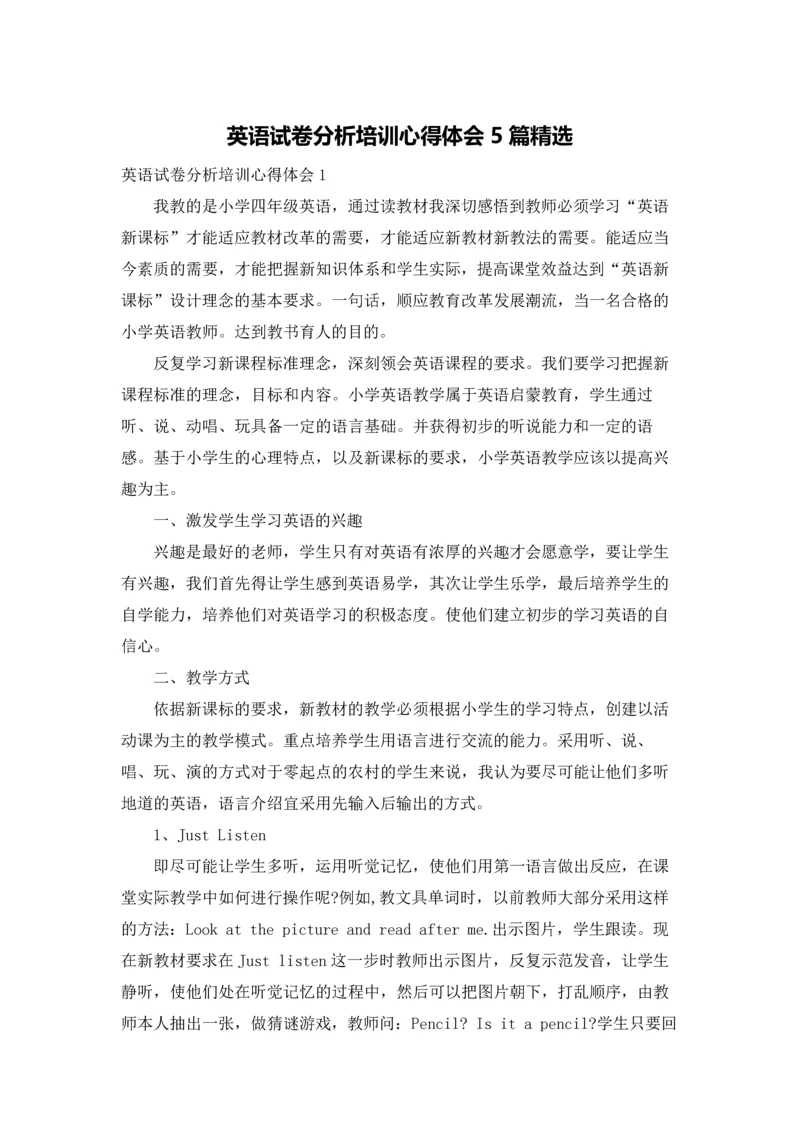 英语试卷分析培训心得体会 5 篇精选

英语试卷分析培训心得体会 1

我教的是小学四年级英语，通过读教材我深切感悟到教师必须学习“英语新课标”才能适应教材改革的需要，才能适应新教材新教法的需要。能适应当今素质的需要，才能把握新知识体系和学生实际，提高课堂效益达到“英语新课标”设计理念的基本要求。一句话，顺应教育改革发展潮流，当一名合格的小学英语教师。达到教书育人的目的。

反复学习新课程标准理念，深刻领会英语课程的要求。我们要学习把握新课程标准的理念，目标和内容。小学英语教学属于英语启蒙教育，学生通过听、说、动唱、玩具备一定的语言基础。并获得初步的听说能力和一定的语感。基于小学生的心理特点，以及新课标的要求，小学英语教学应该以提高兴趣为主。

一、激发学生学习英语的兴趣

兴趣是最好的老师，学生只有对英语有浓厚的兴趣才会愿意学，要让学生有兴趣，我们首先得让学生感到英语易学，其次让学生乐学，最后培养学生的自学能力，培养他们对英语学习的积极态度。使他们建立初步的学习英语的自信心。

二、教学方式

依据新课标的要求，新教材的教学必须根据小学生的学习特点，创建以活动课为主的教学模式。重点培养学生用语言进行交流的能力。采用听、说、唱、玩、演的方式对于零起点的农村的学生来说，我认为要尽可能让他们多听地道的英语，语言介绍宜采用先输入后输出的方式。

1、Just Listen

即尽可能让学生多听，运用听觉记忆，使他们用第一语言做出反应，在课堂实际教学中如何进行操作呢?例如,教文具单词时，以前教师大部分采用这样的方法：Look at the picture and read after me.出示图片，学生跟读。现在新教材要求在 Just listen 这一步时教师出示图片，反复示范发音，让学生静听，使他们处在听觉记忆的过程中，然后可以把图片朝下，打乱顺序，由教师本人抽出一张，做猜谜游戏，教师问：Pencil? Is it a pencil?学生只要回